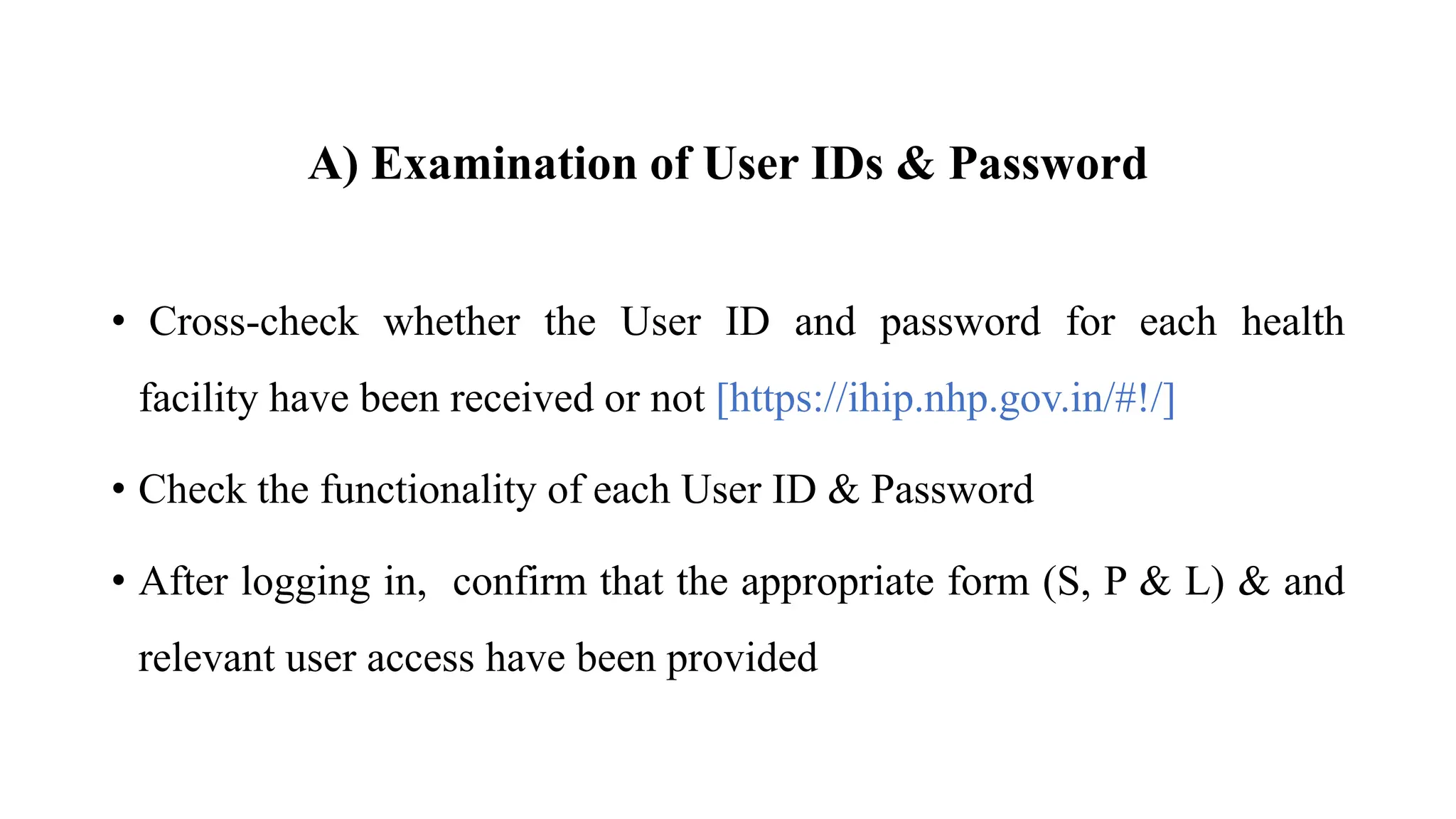 A) Examination of User IDs & Password

• Cross-check whether the User ID and password for each health facility have been received or not [https://ihip.nhp.gov.in/#!/]

• Check the functionality of each User ID & Password

• After logging in, confirm that the appropriate form (S, P & L) & and relevant user access have been provided